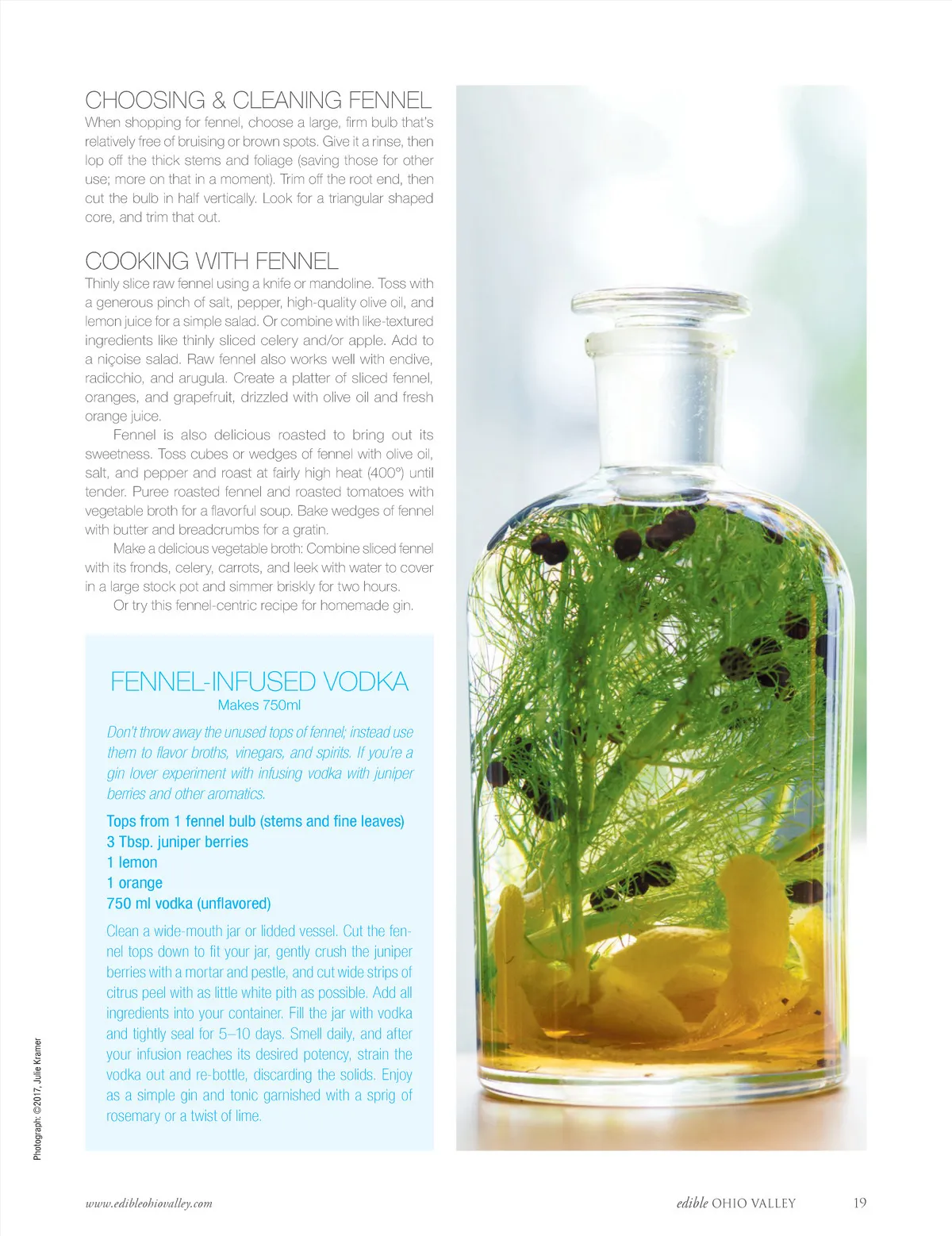 CHOOSING & CLEANING FENNEL
When shopping for fennel, choose a large, firm bulb that's relatively free of bruising or brown spots. Give it a rinse, then lop off the thick stems and foliage (saving those for other use; more on that in a moment). Trim off the root end, then cut the bulb in half vertically. Look for a triangular shaped core, and trim that out.

COOKING WITH FENNEL
Thinly slice raw fennel using a knife or mandoline. Toss with a generous pinch of salt, pepper, high-quality olive oil, and lemon juice for a simple salad. Or combine with like-textured ingredients like thinly sliced celery and/or apple. Add to a niçoise salad. Raw fennel also works well with endive, radicchio, and arugula. Create a platter of sliced fennel, oranges, and grapefruit, drizzled with olive oil and fresh orange juice.

Fennel is also delicious roasted to bring out its sweetness. Toss cubes or wedges of fennel with olive oil, salt, and pepper and roast at fairly high heat (400°) until tender. Puree roasted fennel and roasted tomatoes with vegetable broth for a flavorful soup. Bake wedges of fennel with butter and breadcrumbs for a gratin.

Make a delicious vegetable broth: Combine sliced fennel with its fronds, celery, carrots, and leek with water to cover in a large stock pot and simmer briskly for two hours.

Or try this fennel-centric recipe for homemade gin.

FENNEL-INFUSED VODKA
Makes 750ml

Don't throw away the unused tops of fennel; instead use them to flavor broths, vinegars, and spirits. If you're a gin lover experiment with infusing vodka with juniper berries and other aromatics.

Tops from 1 fennel bulb (stems and fine leaves)
3 Tbsp. juniper berries
1 lemon
1 orange
750 ml vodka (unflavored)

Clean a wide-mouth jar or lidded vessel. Cut the fennel tops down to fit your jar, gently crush the juniper berries with a mortar and pestle, and cut wide strips of citrus peel with as little white pith as possible. Add all ingredients into your container. Fill the jar with vodka and tightly seal for 5–10 days. Smell daily, and after your infusion reaches its desired potency, strain the vodka out and re-bottle, discarding the solids. Enjoy as a simple gin and tonic garnished with a sprig of rosemary or a twist of lime.

Photograph: ©2017, Julie Kramer

www.edibleohiovalley.com

edible OHIO VALLEY 19